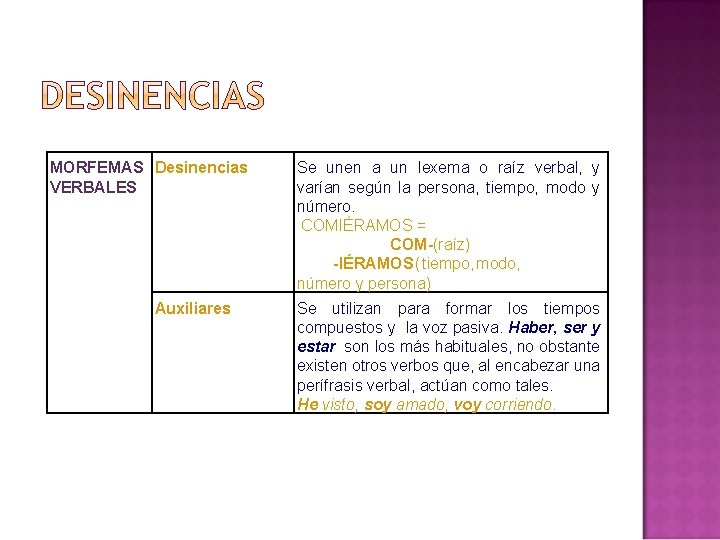 DESINENCIAS

| MORFEMAS VERBALES | Desinencias | Se unen a un lexema o raíz verbal, y varían según la persona, tiempo, modo y número. COMIÉRAMOS = COM-(raíz) -IÉRAMOS(tiempo,modo, número y persona) |
|---|---|---|
| | Auxiliares | Se utilizan para formar los tiempos compuestos y la voz pasiva. Haber, ser y estar son los más habituales, no obstante existen otros verbos que, al encabezar una perífrasis verbal, actúan como tales. He visto, soy amado, voy corriendo. |